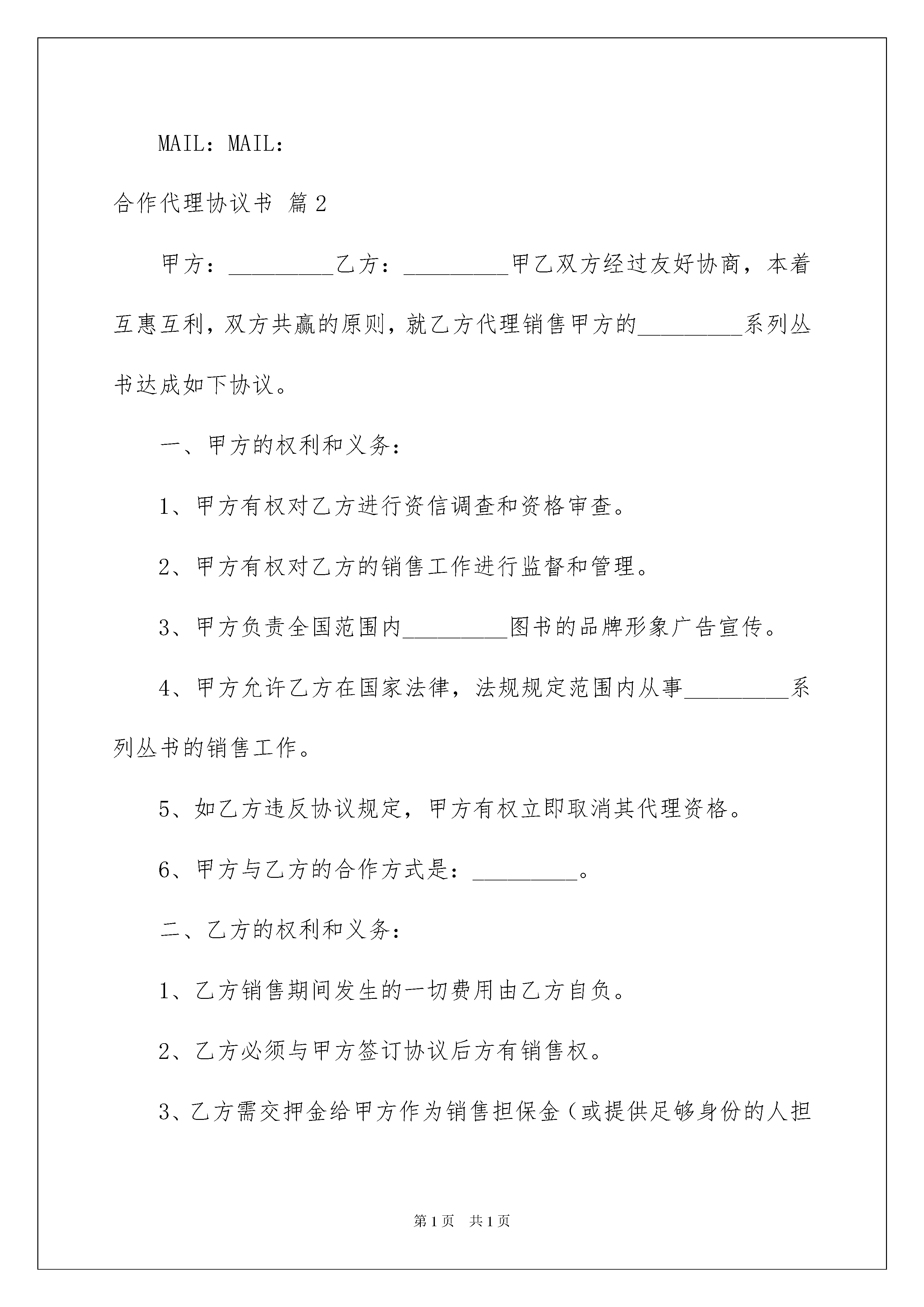 MAIL：MAIL：

合作代理协议书 篇2

甲方：_________乙方：_________甲乙双方经过友好协商，本着互惠互利，双方共赢的原则，就乙方代理销售甲方的_________系列丛书达成如下协议。

一、甲方的权利和义务：

1、甲方有权对乙方进行资信调查和资格审查。

2、甲方有权对乙方的销售工作进行监督和管理。

3、甲方负责全国范围内_________图书的品牌形象广告宣传。

4、甲方允许乙方在国家法律，法规规定范围内从事_________系列丛书的销售工作。

5、如乙方违反协议规定，甲方有权立即取消其代理资格。

6、甲方与乙方的合作方式是：_________。

二、乙方的权利和义务：

1、乙方销售期间发生的一切费用由乙方自负。

2、乙方必须与甲方签订协议后方有销售权。

3、乙方需交押金给甲方作为销售担保金（或提供足够身份的人担

第1页 共1页